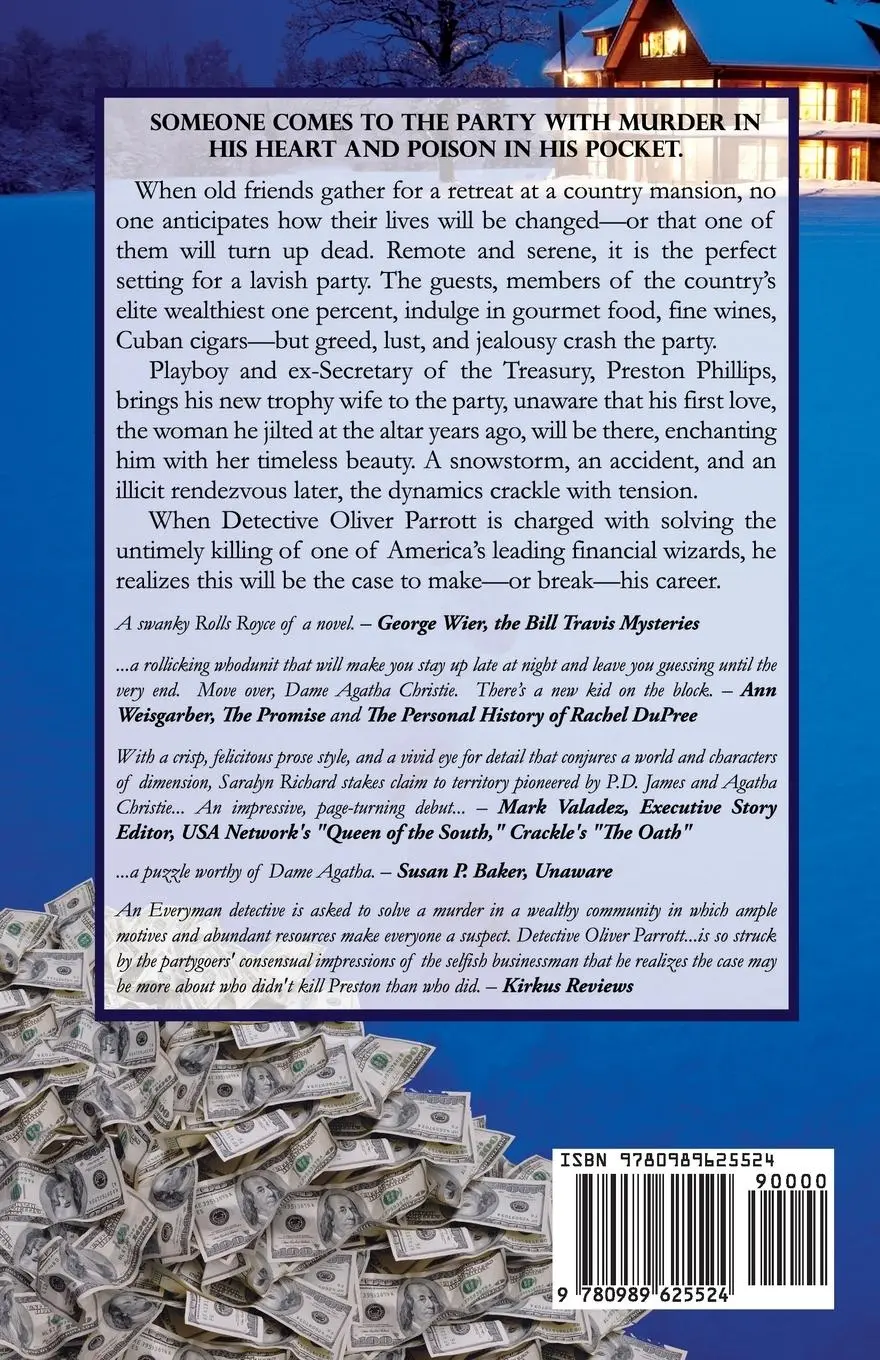 SOMEONE COMES TO THE PARTY WITH MURDER IN HIS HEART AND POISON IN HIS POCKET.

When old friends gather for a retreat at a country mansion, no one anticipates how their lives will be changed—or that one of them will turn up dead. Remote and serene, it is the perfect setting for a lavish party. The guests, members of the country's elite wealthiest one percent, indulge in gourmet food, fine wines, Cuban cigars—but greed, lust, and jealousy crash the party.

Playboy and ex-Secretary of the Treasury, Preston Phillips, brings his new trophy wife to the party, unaware that his first love, the woman he jilted at the altar years ago, will be there, enchanting him with her timeless beauty. A snowstorm, an accident, and an illicit rendezvous later, the dynamics crackle with tension.

When Detective Oliver Parrott is charged with solving the untimely killing of one of America's leading financial wizards, he realizes this will be the case to make—or break—his career.

A swanky Rolls Royce of a novel. – George Wier, the Bill Travis Mysteries

...a rollicking whodunit that will make you stay up late at night and leave you guessing until the very end. Move over, Dame Agatha Christie. There's a new kid on the block. – Ann Weisgarber, The Promise and The Personal History of Rachel DuPree

With a crisp, felicitous prose style, and a vivid eye for detail that conjures a world and characters of dimension, Saralyn Richard stakes claim to territory pioneered by P.D. James and Agatha Christie... An impressive, page-turning debut... – Mark Valadez, Executive Story Editor, USA Network's "Queen of the South," Crackle's "The Oath"

...a puzzle worthy of Dame Agatha. – Susan P. Baker, Unaware

An Everyman detective is asked to solve a murder in a wealthy community in which ample motives and abundant resources make everyone a suspect. Detective Oliver Parrott...is so struck by the partygoers' consensual impressions of the selfish businessman that he realizes the case may be more about who didn't kill Preston than who did. – Kirkus Reviews

ISBN 9780989625524
90000
9 780989 625524